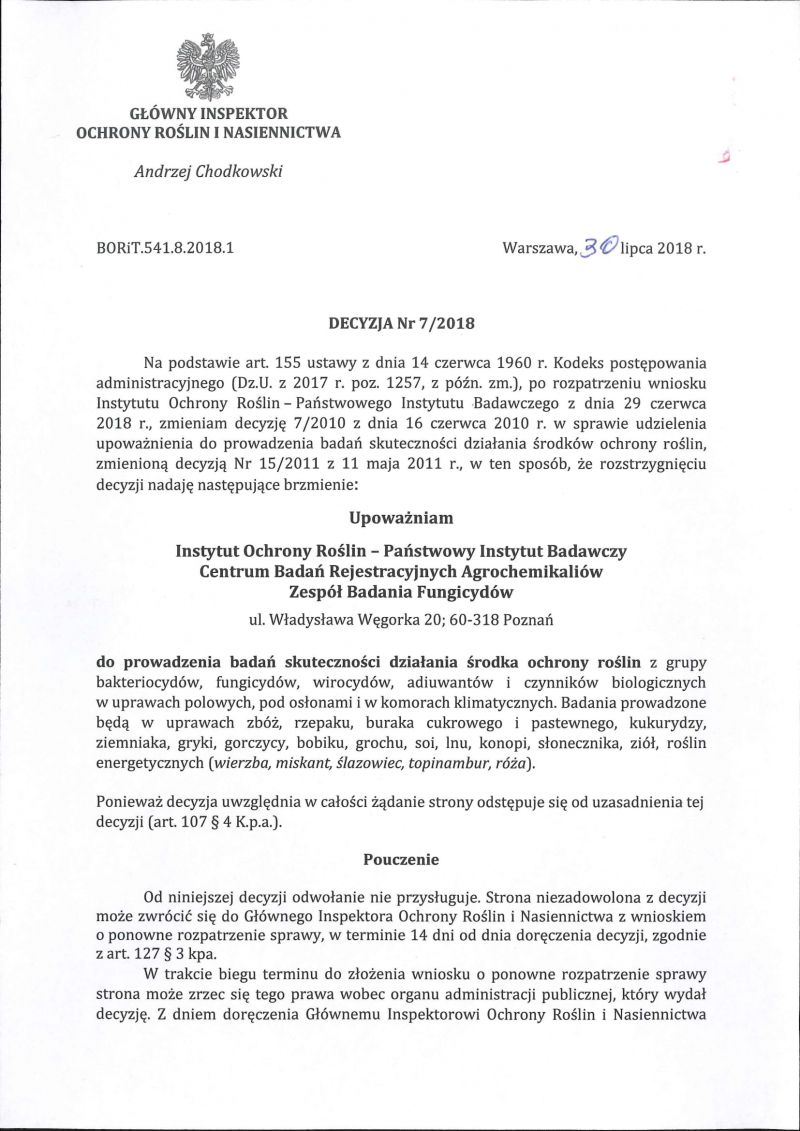 GŁÓWNY INSPEKTOR
OCHRONY ROŚLIN I NASIENNICTWA

Andrzej Chodkowski

BORiT.541.8.2018.1

Warszawa, 30 lipca 2018 r.

DECYZJA Nr 7/2018

Na podstawie art. 155 ustawy z dnia 14 czerwca 1960 r. Kodeks postępowania administracyjnego (Dz.U. z 2017 r. poz. 1257, z późn. zm.), po rozpatrzeniu wniosku Instytutu Ochrony Roślin – Państwowego Instytutu Badawczego z dnia 29 czerwca 2018 r., zmieniam decyzję 7/2010 z dnia 16 czerwca 2010 r. w sprawie udzielenia upoważnienia do prowadzenia badań skuteczności działania środków ochrony roślin, zmienioną decyzją Nr 15/2011 z 11 maja 2011 r., w ten sposób, że rozstrzygnięciu decyzji nadaję następujące brzmienie:

Upoważniam

Instytut Ochrony Roślin – Państwowy Instytut Badawczy
Centrum Badań Rejestracyjnych Agrochemikaliów
Zespół Badania Fungicydów

ul. Władysława Węgorka 20; 60-318 Poznań

do prowadzenia badań skuteczności działania środka ochrony roślin z grupy bakteriocydów, fungicydów, wirocydów, adiuwantów i czynników biologicznych w uprawach polowych, pod osłonami i w komorach klimatycznych. Badania prowadzone będą w uprawach zbóż, rzepaku, buraka cukrowego i pastewnego, kukurydzy, ziemniaka, gryki, gorczycy, bobiku, grochu, soi, lnu, konopi, słonecznika, ziół, roślin energetycznych (wierzba, miskant, ślazowiec, topinambur, róża).

Ponieważ decyzja uwzględnia w całości żądanie strony odstępuje się od uzasadnienia tej decyzji (art. 107 § 4 K.p.a.).

Pouczenie

Od niniejszej decyzji odwołanie nie przysługuje. Strona niezadowolona z decyzji może zwrócić się do Głównego Inspektora Ochrony Roślin i Nasiennictwa z wnioskiem o ponowne rozpatrzenie sprawy, w terminie 14 dni od dnia doręczenia decyzji, zgodnie z art. 127 § 3 kpa.

W trakcie biegu terminu do złożenia wniosku o ponowne rozpatrzenie sprawy strona może zrzec się tego prawa wobec organu administracji publicznej, który wydał decyzję. Z dniem doręczenia Głównemu Inspektorowi Ochrony Roślin i Nasiennictwa